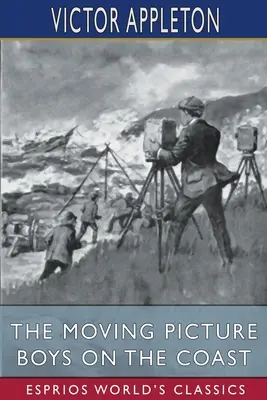 VICTOR APPLETON

THE MOVING PICTURE BOYS ON THE COAST

ESPRIOS WORLD'S CLASSICS